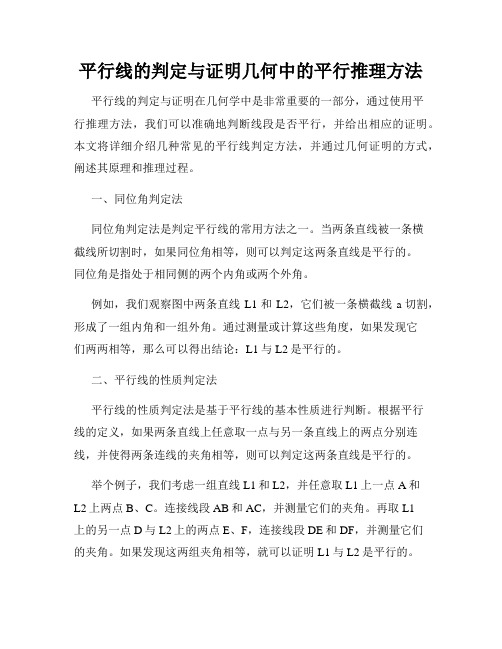 平行线的判定与证明几何中的平行推理方法

平行线的判定与证明在几何学中是非常重要的一部分，通过使用平行推理方法，我们可以准确地判断线段是否平行，并给出相应的证明。本文将详细介绍几种常见的平行线判定方法，并通过几何证明的方式，阐述其原理和推理过程。

一、同位角判定法

同位角判定法是判定平行线的常用方法之一。当两条直线被一条横截线所切割时，如果同位角相等，则可以判定这两条直线是平行的。同位角是指处于相同侧的两个内角或两个外角。

例如，我们观察图中两条直线 L1 和 L2，它们被一条横截线 a 切割，形成了一组内角和一组外角。通过测量或计算这些角度，如果发现它们两两相等，那么可以得出结论：L1 与 L2 是平行的。

二、平行线的性质判定法

平行线的性质判定法是基于平行线的基本性质进行判断。根据平行线的定义，如果两条直线上任意取一点与另一条直线上的两点分别连线，并使得两条连线的夹角相等，则可以判定这两条直线是平行的。

举个例子，我们考虑一组直线 L1 和 L2，并任意取 L1 上一点 A 和 L2 上两点 B、C。连接线段 AB 和 AC，并测量它们的夹角。再取 L1 上的另一点 D 与 L2 上的两点 E、F，连接线段 DE 和 DF，并测量它们的夹角。如果发现这两组夹角相等，就可以证明 L1 与 L2 是平行的。